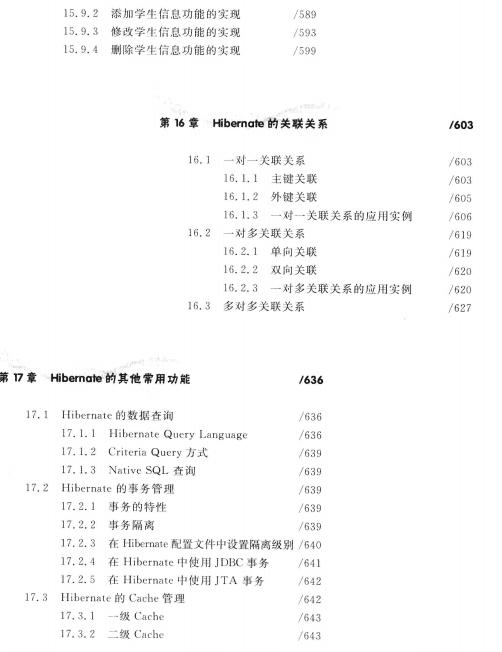 15.9.2 添加学生信息功能的实现 /589
15.9.3 修改学生信息功能的实现 /593
15.9.4 删除学生信息功能的实现 /599

第16章 Hibernate的关联关系 /603

16.1 一对一关联关系 /603
16.1.1 主键关联 /603
16.1.2 外键关联 /605
16.1.3 一对一关联关系的应用实例 /606
16.2 一对多关联关系 /619
16.2.1 单向关联 /619
16.2.2 双向关联 /620
16.2.3 一对多关联关系的应用实例 /620
16.3 多对多关联关系 /627

第17章 Hibernate的其他常用功能 /636

17.1 Hibernate的数据查询 /636
17.1.1 Hibernate Query Language /636
17.1.2 Criteria Query方式 /639
17.1.3 Native SQL查询 /639
17.2 Hibernate的事务管理 /639
17.2.1 事务的特性 /639
17.2.2 事务隔离 /639
17.2.3 在Hibernate配置文件中设置隔离级别 /640
17.2.4 在Hibernate中使用JDBC事务 /641
17.2.5 在Hibernate中使用JTA事务 /642
17.3 Hibernate的Cache管理 /642
17.3.1 一级Cache /643
17.3.2 二级Cache /643